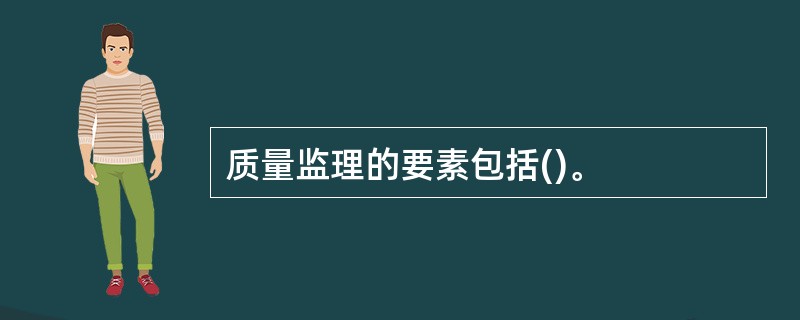 质量监理的要素包括()。